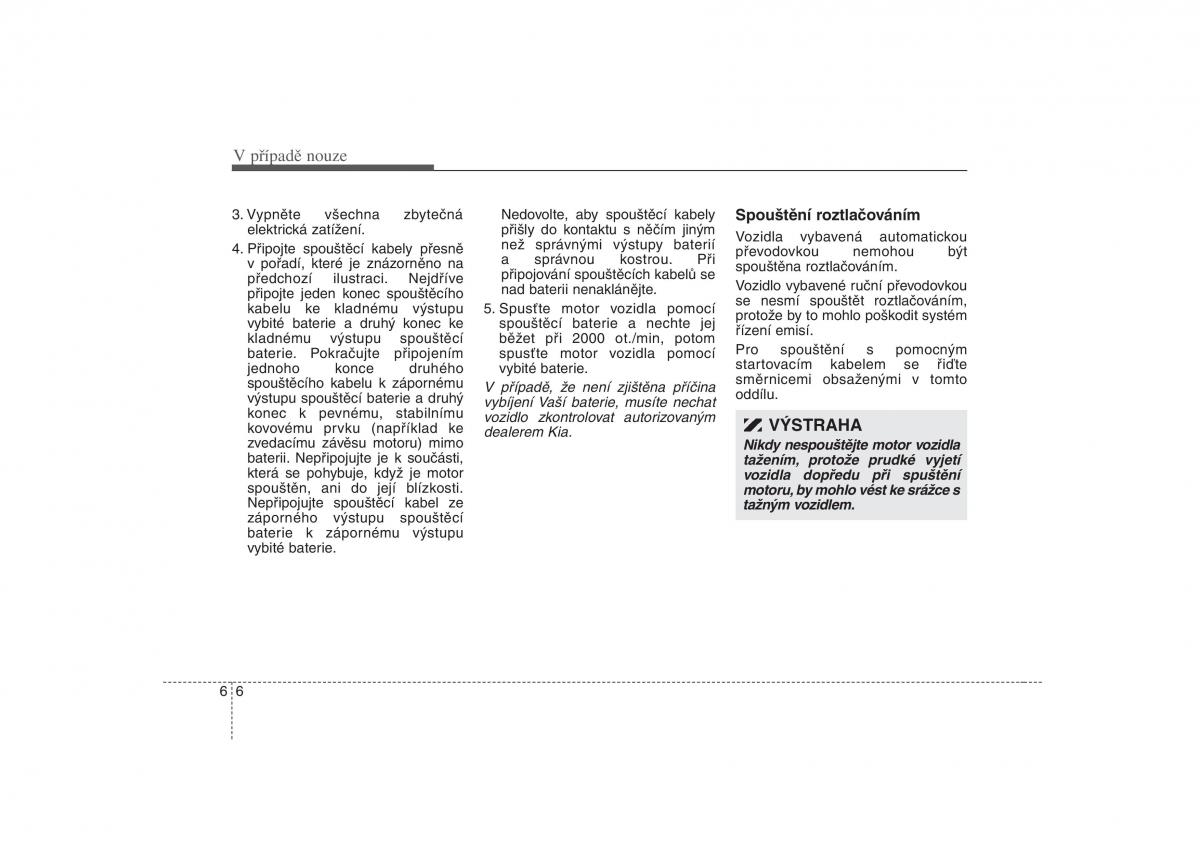 V případě nouze

3. Vypněte všechna zbytečná elektrická zatížení.

4. Připojte spouštěcí kabely přesně v pořadí, které je znázorněno na předchozí ilustraci. Nejdříve připojte jeden konec spouštěcího kabelu ke kladnému výstupu vybité baterie a druhý konec ke kladnému výstupu spouštěcí baterie. Pokračujte připojením jednoho konce druhého spouštěcího kabelu k zápornému výstupu spouštěcí baterie a druhý konec k pevnému, stabilnímu kovovému prvku (například ke zvedacímu závěsu motoru) mimo baterii. Nepřipojujte je k součásti, která se pohybuje, když je motor spouštěn, ani do její blízkosti. Nepřipojujte spouštěcí kabel ze záporného výstupu spouštěcí baterie k zápornému výstupu vybité baterie.

Nedovolte, aby spouštěcí kabely přišly do kontaktu s něčím jiným než správnými výstupy baterií a správnou kostrou. Při připojování spouštěcích kabelů se nad baterii nenaklánějte.

5. Spusťte motor vozidla pomocí spouštěcí baterie a nechte jej běžet při 2000 ot./min, potom spusťte motor vozidla pomocí vybité baterie.

V případě, že není zjištěna příčina vybíjení Vaší baterie, musíte nechat vozidlo zkontrolovat autorizovaným dealerem Kia.

Spouštění roztlačováním

Vozidla vybavená automatickou převodovkou nemohou být spouštěna roztlačováním.

Vozidlo vybavené ruční převodovkou se nesmí spouštět roztlačováním, protože by to mohlo poškodit systém řízení emisí.

Pro spouštění s pomocným startovacím kabelem se řiďte směrnicemi obsaženými v tomto oddílu.

VÝSTRAHA

Nikdy nespouštějte motor vozidla tažením, protože prudké vyjetí vozidla dopředu při spuštění motoru, by mohlo vést ke srážce s tažným vozidlem.

6 6